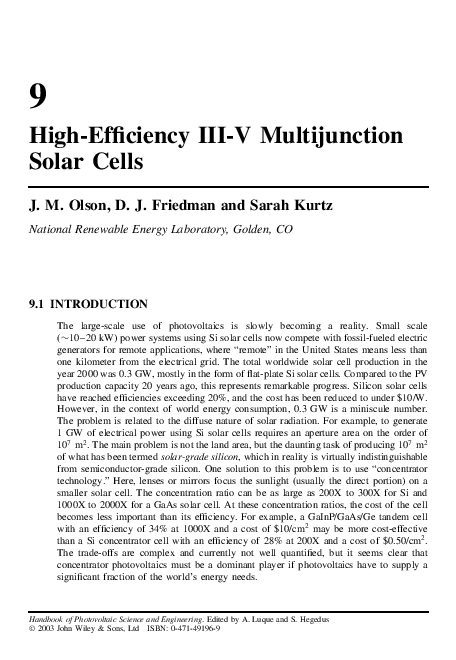 9

High-Efficiency III-V Multijunction Solar Cells

J. M. Olson, D. J. Friedman and Sarah Kurtz

National Renewable Energy Laboratory, Golden, CO

9.1 INTRODUCTION

The large-scale use of photovoltaics is slowly becoming a reality. Small scale ($\sim$10–20 kW) power systems using Si solar cells now compete with fossil-fueled electric generators for remote applications, where "remote" in the United States means less than one kilometer from the electrical grid. The total worldwide solar cell production in the year 2000 was 0.3 GW, mostly in the form of flat-plate Si solar cells. Compared to the PV production capacity 20 years ago, this represents remarkable progress. Silicon solar cells have reached efficiencies exceeding 20%, and the cost has been reduced to under \$10/W. However, in the context of world energy consumption, 0.3 GW is a miniscule number. The problem is related to the diffuse nature of solar radiation. For example, to generate 1 GW of electrical power using Si solar cells requires an aperture area on the order of $10^7$ m$^2$. The main problem is not the land area, but the daunting task of producing $10^7$ m$^2$ of what has been termed solar-grade silicon, which in reality is virtually indistinguishable from semiconductor-grade silicon. One solution to this problem is to use "concentrator technology." Here, lenses or mirrors focus the sunlight (usually the direct portion) on a smaller solar cell. The concentration ratio can be as large as 200X to 300X for Si and 1000X to 2000X for a GaAs solar cell. At these concentration ratios, the cost of the cell becomes less important than its efficiency. For example, a GaInP/GaAs/Ge tandem cell with an efficiency of 34% at 1000X and a cost of \$10/cm$^2$ may be more cost-effective than a Si concentrator cell with an efficiency of 28% at 200X and a cost of \$0.50/cm$^2$. The trade-offs are complex and currently not well quantified, but it seems clear that concentrator photovoltaics must be a dominant player if photovoltaics have to supply a significant fraction of the world's energy needs.

Handbook of Photovoltaic Science and Engineering. Edited by A. Luque and S. Hegedus
© 2003 John Wiley & Sons, Ltd ISBN: 0-471-49196-9